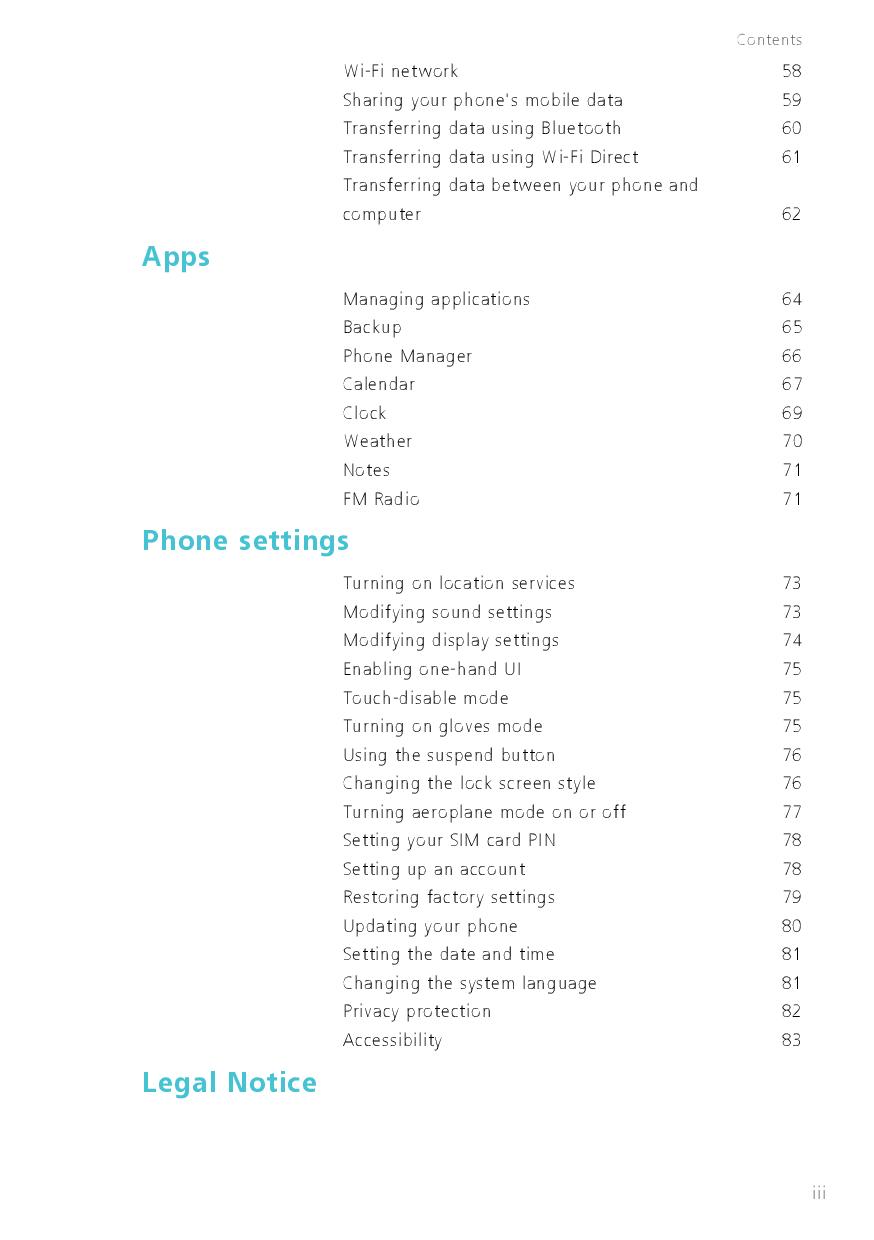 Contents

Wi-Fi network 58
Sharing your phone's mobile data 59
Transferring data using Bluetooth 60
Transferring data using Wi-Fi Direct 61
Transferring data between your phone and computer 62

Apps

Managing applications 64
Backup 65
Phone Manager 66
Calendar 67
Clock 69
Weather 70
Notes 71
FM Radio 71

Phone settings

Turning on location services 73
Modifying sound settings 73
Modifying display settings 74
Enabling one-hand UI 75
Touch-disable mode 75
Turning on gloves mode 75
Using the suspend button 76
Changing the lock screen style 76
Turning aeroplane mode on or off 77
Setting your SIM card PIN 78
Setting up an account 78
Restoring factory settings 79
Updating your phone 80
Setting the date and time 81
Changing the system language 81
Privacy protection 82
Accessibility 83

Legal Notice

iii